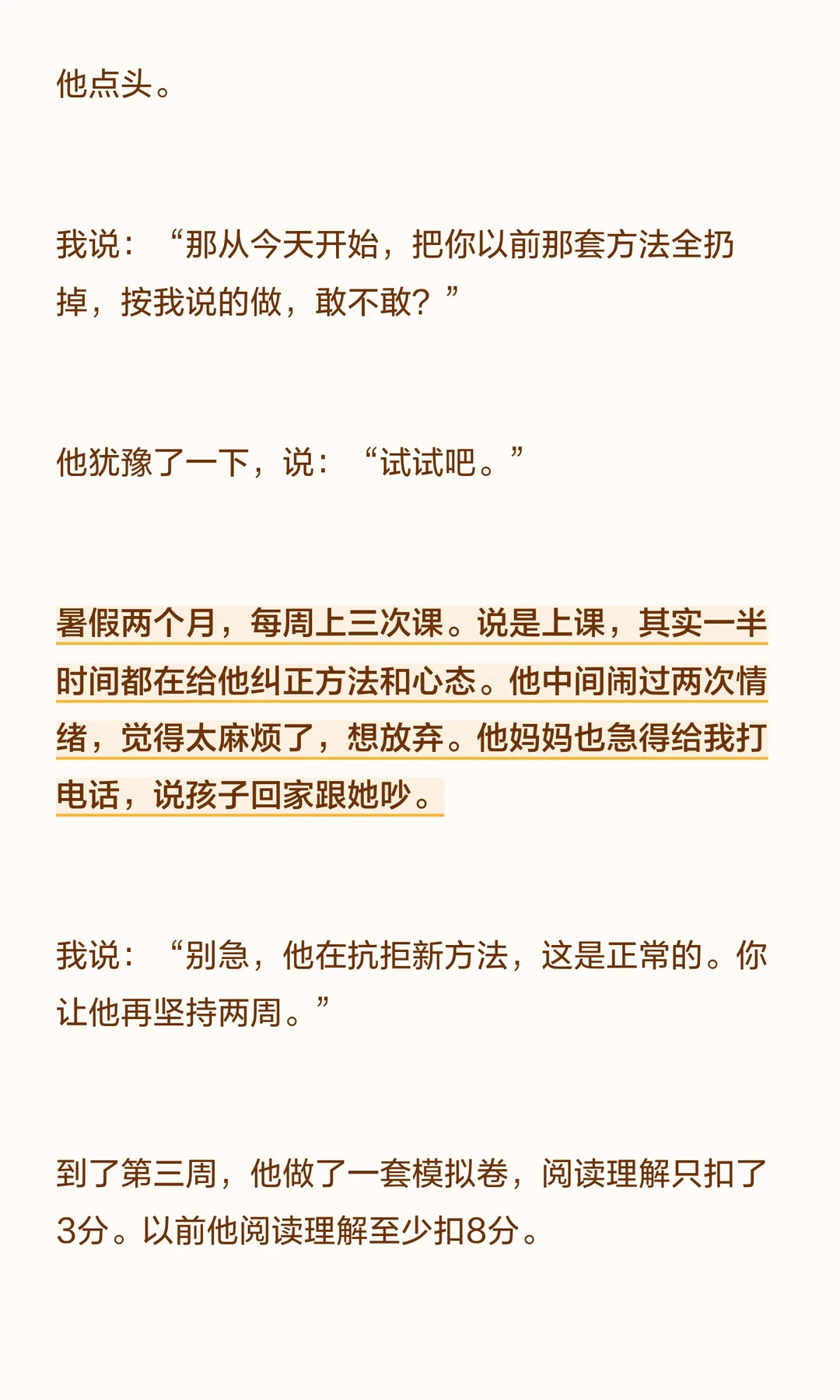 他点头。

我说：“那从今天开始，把你以前那套方法全扔掉，按我说的做，敢不敢？”

他犹豫了一下，说：“试试吧。”

暑假两个月，每周上三次课。说是上课，其实一半时间都在给他纠正方法和心态。他中间闹过两次情绪，觉得太麻烦了，想放弃。他妈妈也急得给我打电话，说孩子回家跟她吵。

我说：“别急，他在抗拒新方法，这是正常的。你让他再坚持两周。”

到了第三周，他做了一套模拟卷，阅读理解只扣了3分。以前他阅读理解至少扣8分。